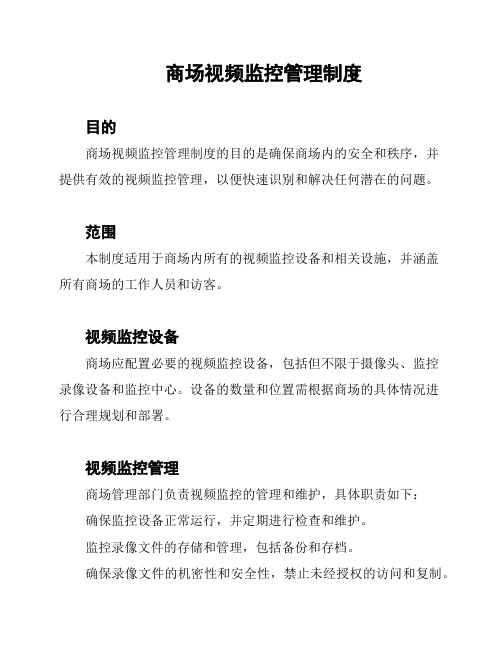 商场视频监控管理制度

目的

商场视频监控管理制度的目的是确保商场内的安全和秩序，并提供有效的视频监控管理，以便快速识别和解决任何潜在的问题。

范围

本制度适用于商场内所有的视频监控设备和相关设施，并涵盖所有商场的工作人员和访客。

视频监控设备

商场应配置必要的视频监控设备，包括但不限于摄像头、监控录像设备和监控中心。设备的数量和位置需根据商场的具体情况进行合理规划和部署。

视频监控管理

商场管理部门负责视频监控的管理和维护，具体职责如下：

确保监控设备正常运行，并定期进行检查和维护。

监控录像文件的存储和管理，包括备份和存档。

确保录像文件的机密性和安全性，禁止未经授权的访问和复制。